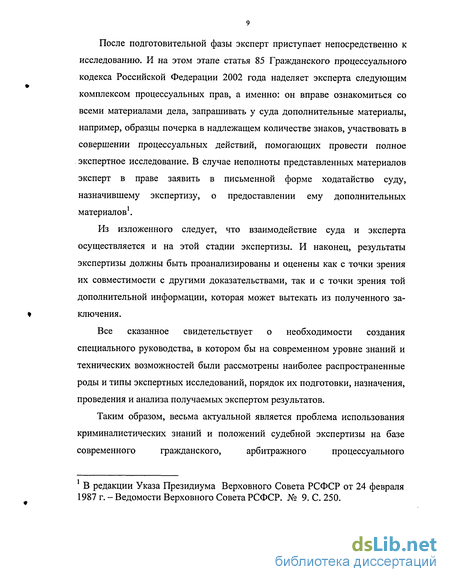 9

После подготовительной фазы эксперт приступает непосредственно к исследованию. И на этом этапе статья 85 Гражданского процессуального кодекса Российской Федерации 2002 года наделяет эксперта следующим комплексом процессуальных прав, а именно: он вправе ознакомиться со всеми материалами дела, запрашивать у суда дополнительные материалы, например, образцы почерка в надлежащем количестве знаков, участвовать в совершении процессуальных действий, помогающих провести полное экспертное исследование. В случае неполноты представленных материалов эксперт в праве заявить в письменной форме ходатайство суду, назначившему экспертизу, о предоставлении ему дополнительных материалов$^1$.

Из изложенного следует, что взаимодействие суда и эксперта осуществляется и на этой стадии экспертизы. И наконец, результаты экспертизы должны быть проанализированы и оценены как с точки зрения их совместимости с другими доказательствами, так и с точки зрения той дополнительной информации, которая может вытекать из полученного заключения.

Все сказанное свидетельствует о необходимости создания специального руководства, в котором бы на современном уровне знаний и технических возможностей были рассмотрены наиболее распространенные роды и типы экспертных исследований, порядок их подготовки, назначения, проведения и анализа получаемых экспертом результатов.

Таким образом, весьма актуальной является проблема использования криминалистических знаний и положений судебной экспертизы на базе современного гражданского, арбитражного процессуального

$^1$ В редакции Указа Президиума Верховного Совета РСФСР от 24 февраля 1987 г. – Ведомости Верховного Совета РСФСР. № 9. С. 250.

dsLib.net
библиотека диссертаций